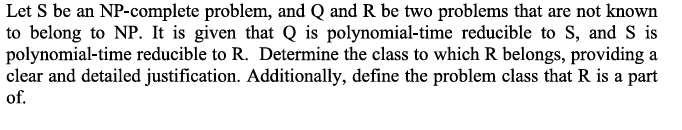 Let S be an NP-complete problem, and Q and R be two problems that are not known to belong to NP. It is given that Q is polynomial-time reducible to S, and S is polynomial-time reducible to R. Determine the class to which R belongs, providing a clear and detailed justification. Additionally, define the problem class that R is a part of.